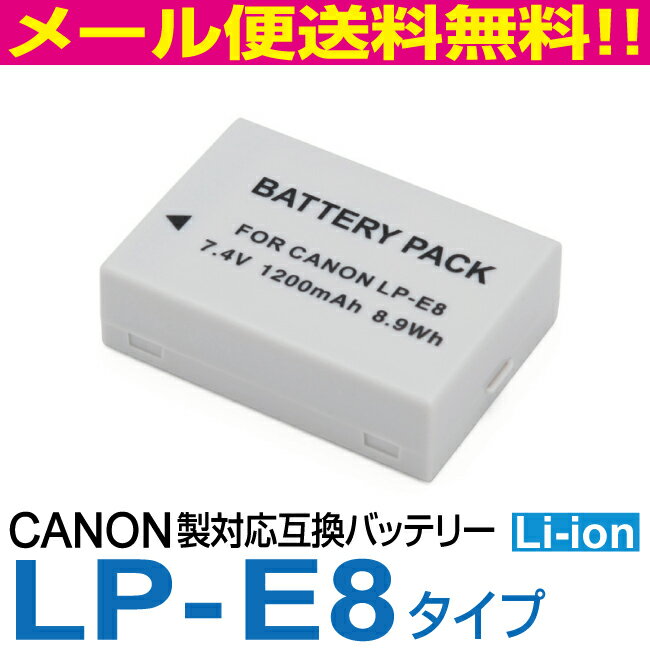 メール便送料無料!!

BATTERY PACK
FOR CANON LP-E8
7.4V 1200mAh 8.9Wh

CANON製対応互換バッテリー Li-ion
LP-E8タイプ